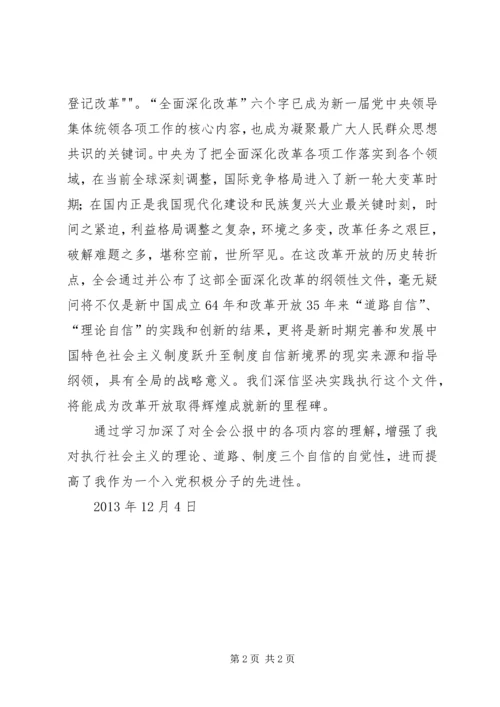 登记改革""。“全面深化改革”六个字已成为新一届党中央领导集体统领各项工作的核心内容，也成为凝聚最广大人民群众思想共识的关键词。中央为了把全面深化改革各项工作落实到各个领域，在当前全球深刻调整，国际竞争格局进入了新一轮大变革时期；在国内正是我国现代化建设和民族复兴大业最关键时刻，时间之紧迫，利益格局调整之复杂，环境之多变，改革任务之艰巨，破解难题之多，堪称空前，世所罕见。在这改革开放的历史转折点，全会通过并公布了这部全面深化改革的纲领性文件，毫无疑问将不仅是新中国成立64年和改革开放35年来“道路自信”、“理论自信”的实践和创新的结果，更将是新时期完善和发展中国特色社会主义制度跃升至制度自信新境界的现实来源和指导纲领，具有全局的战略意义。我们深信坚决实践执行这个文件，将能成为改革开放取得辉煌成就新的里程碑。

通过学习加深了对全会公报中的各项内容的理解，增强了我对执行社会主义的理论、道路、制度三个自信的自觉性，进而提高了我作为一个入党积极分子的先进性。

2013年12月4日

第2页 共2页